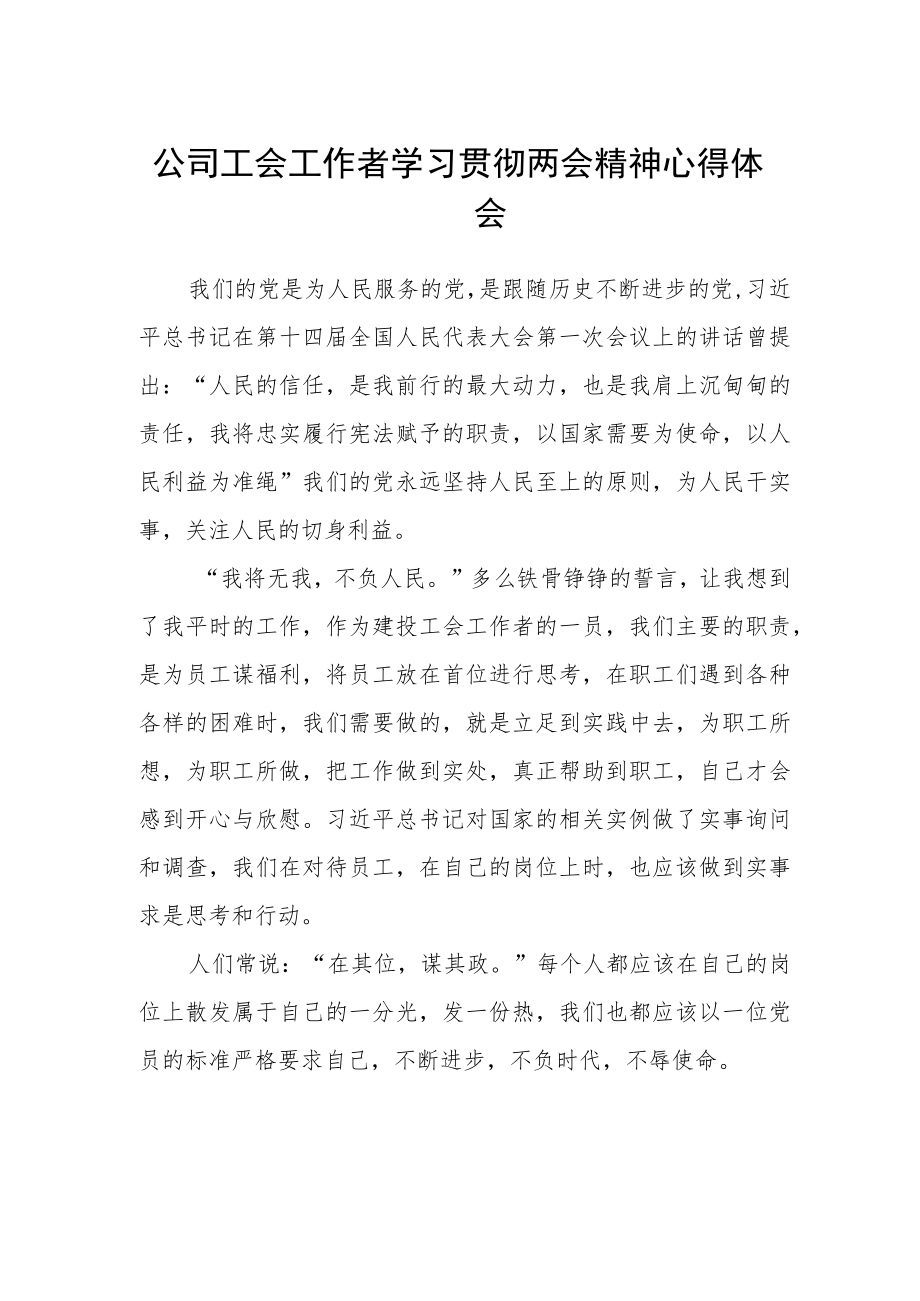 公司工会工作者学习贯彻两会精神心得体会

我们的党是为人民服务的党,是跟随历史不断进步的党,习近平总书记在第十四届全国人民代表大会第一次会议上的讲话曾提出：“人民的信任，是我前行的最大动力，也是我肩上沉甸甸的责任，我将忠实履行宪法赋予的职责，以国家需要为使命，以人民利益为准绳”我们的党永远坚持人民至上的原则，为人民干实事，关注人民的切身利益。

“我将无我，不负人民。”多么铁骨铮铮的誓言，让我想到了我平时的工作，作为建投工会工作者的一员，我们主要的职责，是为员工谋福利，将员工放在首位进行思考，在职工们遇到各种各样的困难时，我们需要做的，就是立足到实践中去，为职工所想，为职工所做，把工作做到实处，真正帮助到职工，自己才会感到开心与欣慰。习近平总书记对国家的相关实例做了实事询问和调查，我们在对待员工，在自己的岗位上时，也应该做到实事求是思考和行动。

人们常说：“在其位，谋其政。”每个人都应该在自己的岗位上散发属于自己的一分光，发一份热，我们也都应该以一位党员的标准严格要求自己，不断进步，不负时代，不辱使命。